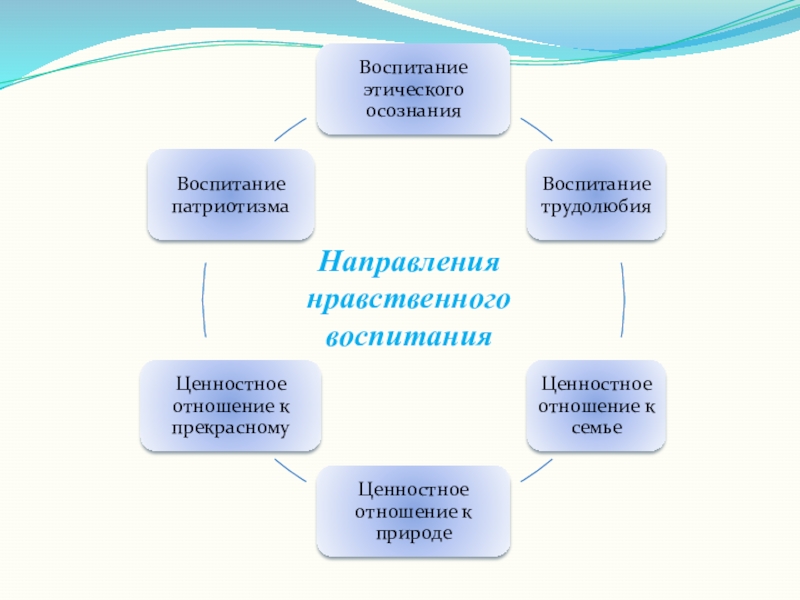 Воспитание этического осознания

Воспитание патриотизма

Воспитание трудолюбия

Направления нравственного воспитания

Ценностное отношение к прекрасному

Ценностное отношение к семье

Ценностное отношение к природе